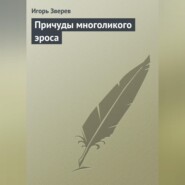 Игорь Зверев

Причуды многоликого эроса